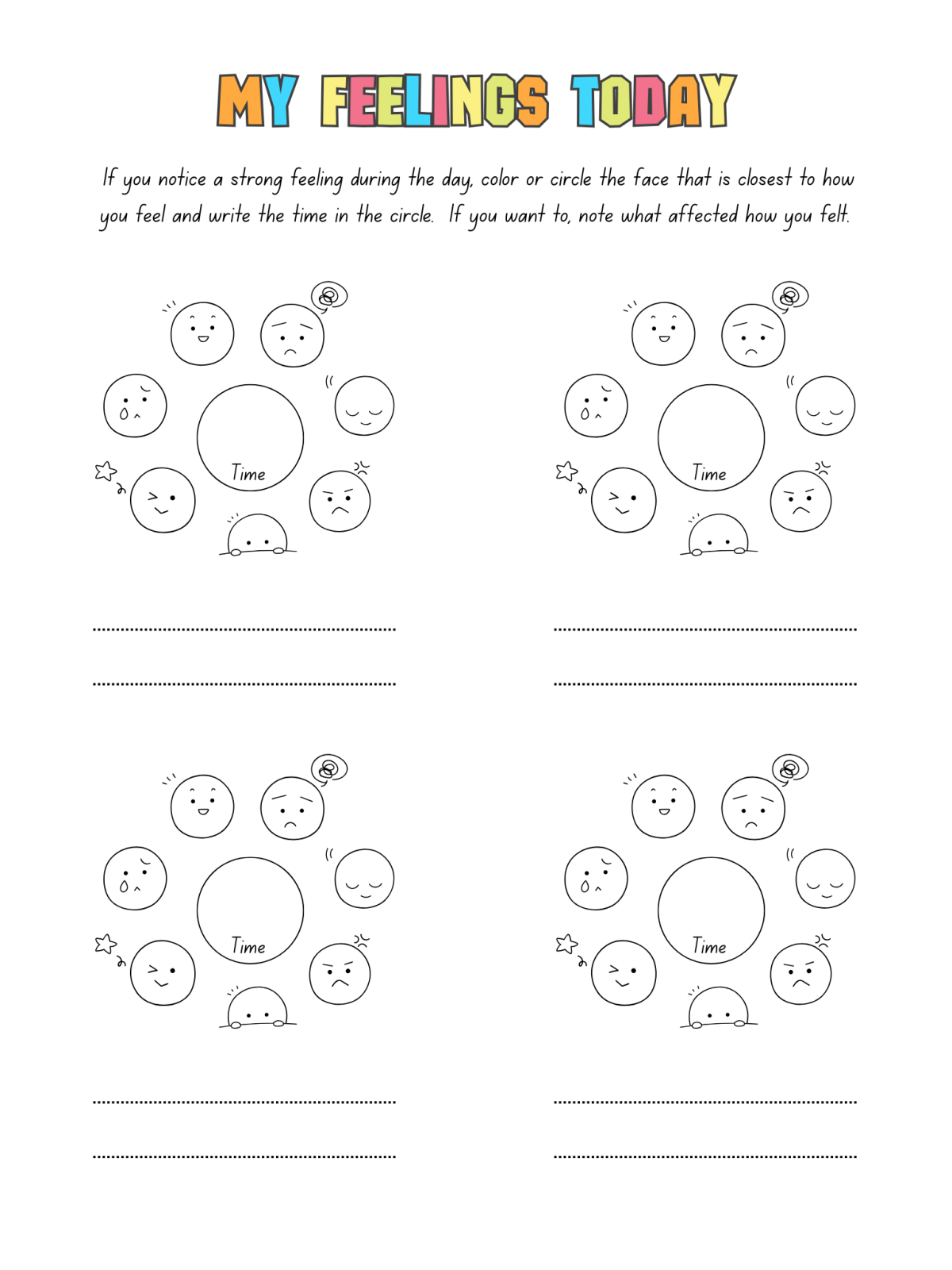 MY FEELINGS TODAY

If you notice a strong feeling during the day, color or circle the face that is closest to how you feel and write the time in the circle. If you want to, note what affected how you felt.

Time

____
____

Time

____
____

Time

____
____

Time

____
____